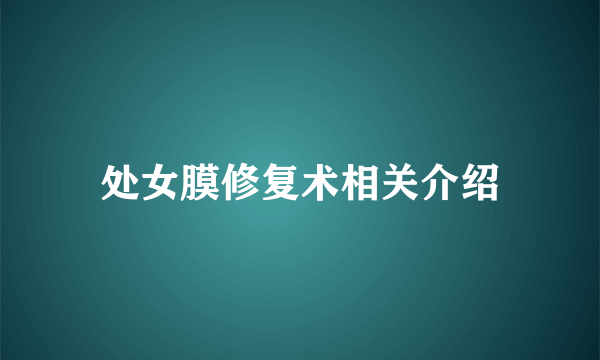 处女膜修复术相关介绍